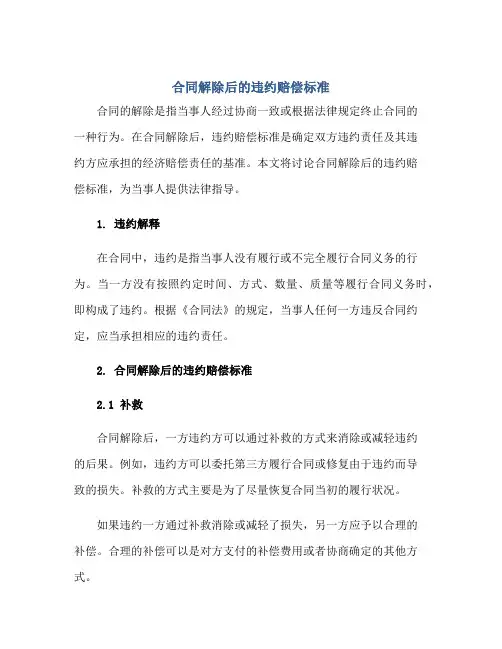 合同解除后的违约赔偿标准

合同的解除是指当事人经过协商一致或根据法律规定终止合同的一种行为。在合同解除后，违约赔偿标准是确定双方违约责任及其违约方应承担的经济赔偿责任的基准。本文将讨论合同解除后的违约赔偿标准，为当事人提供法律指导。

1. 违约解释

在合同中，违约是指当事人没有履行或不完全履行合同义务的行为。当一方没有按照约定时间、方式、数量、质量等履行合同义务时，即构成了违约。根据《合同法》的规定，当事人任何一方违反合同约定，应当承担相应的违约责任。

2. 合同解除后的违约赔偿标准

2.1 补救

合同解除后，一方违约方可以通过补救的方式来消除或减轻违约的后果。例如，违约方可以委托第三方履行合同或修复由于违约而导致的损失。补救的方式主要是为了尽量恢复合同当初的履行状况。

如果违约一方通过补救消除或减轻了损失，另一方应予以合理的补偿。合理的补偿可以是对方支付的补偿费用或者协商确定的其他方式。